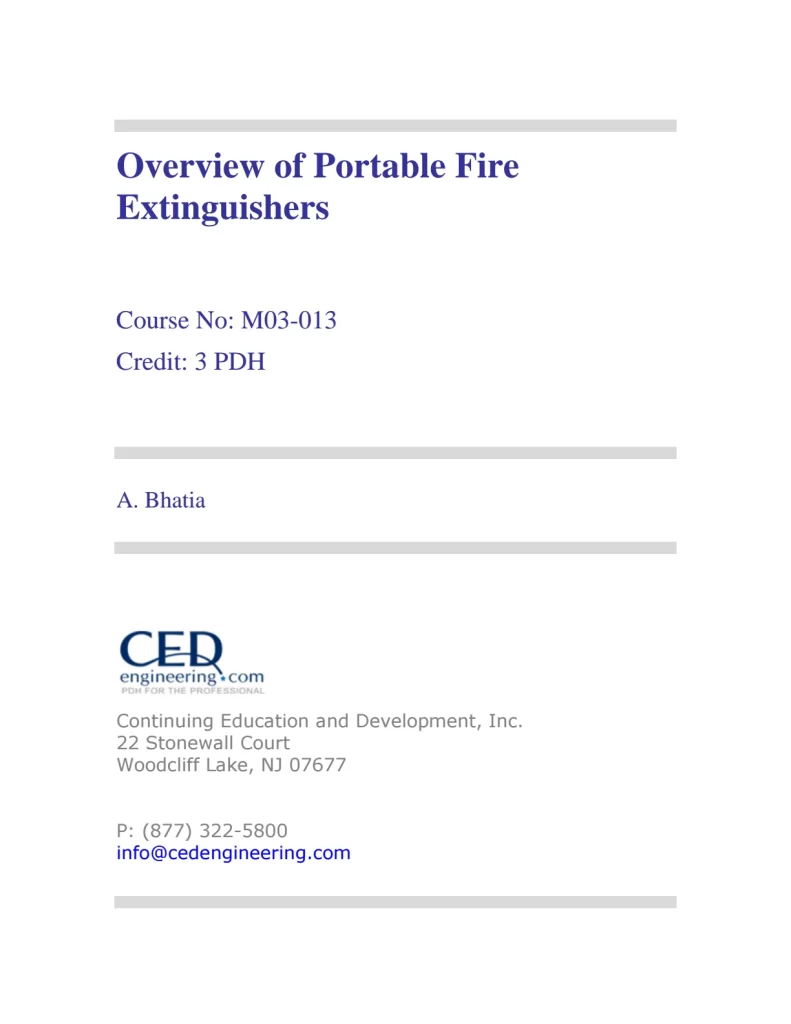 Overview of Portable Fire Extinguishers

Course No: M03-013
Credit: 3 PDH

A. Bhatia

CED
engineering.com
PDH FOR THE PROFESSIONAL

Continuing Education and Development, Inc.
22 Stonewall Court
Woodcliff Lake, NJ 07677

P: (877) 322-5800
info@cedengineering.com